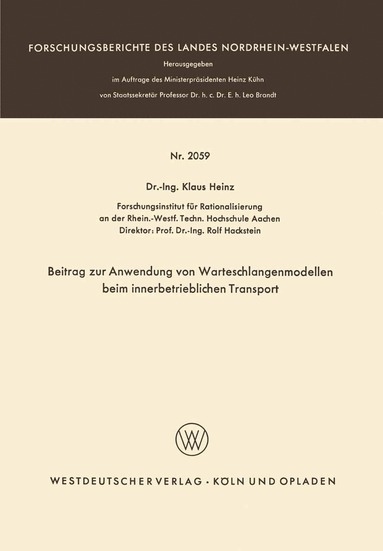 FORSCHUNGSBERICHTE DES LANDES NORDRHEIN-WESTFALEN

Herausgegeben

im Auftrage des Ministerpräsidenten Heinz Kühn

von Staatssekretär Professor Dr. h. c. Dr. E. h. Leo Brandt

Nr. 2059

Dr.-Ing. Klaus Heinz

Forschungsinstitut für Rationalisierung an der Rhein.-Westf. Techn. Hochschule Aachen Direktor: Prof. Dr.-Ing. Rolf Hackstein

Beitrag zur Anwendung von Warteschlangenmodellen beim innerbetrieblichen Transport

WV

WESTDEUTSCHER VERLAG · KÖLN UND OPLADEN